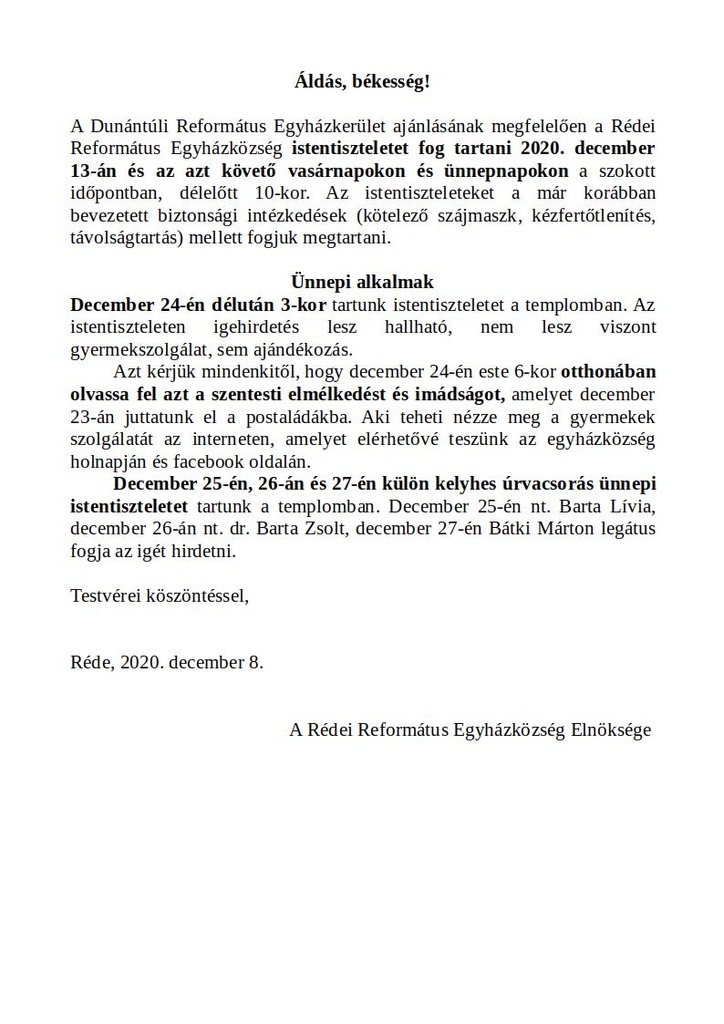 Áldás, békesség!

A Dunántúli Református Egyházkerület ajánlásának megfelelően a Rédei Református Egyházközség istentiszteletet fog tartani 2020. december 13-án és az azt követő vasárnapokon és ünnepnapokon a szokott időpontban, délelőtt 10-kor. Az istentiszteleteket a már korábban bevezetett biztonsági intézkedések (kötelező szájmaszk, kézfertőtlenítés, távolságtartás) mellett fogjuk megtartani.

Ünnepi alkalmak

December 24-én délután 3-kor tartunk istentiszteletet a templomban. Az istentiszteleten igehirdetés lesz hallható, nem lesz viszont gyermekszolgálat, sem ajándékozás.

Azt kérjük mindenkitől, hogy december 24-én este 6-kor otthonában olvassa fel azt a szentesti elmélkedést és imádságot, amelyet december 23-án juttatunk el a postaládákba. Aki teheti nézze meg a gyermekek szolgálatát az interneten, amelyet elérhetővé teszünk az egyházközség holnapján és facebook oldalán.

December 25-én, 26-án és 27-én külön kelyhes úrvacsorás ünnepi istentiszteletet tartunk a templomban. December 25-én nt. Barta Lívia, december 26-án nt. dr. Barta Zsolt, december 27-én Bátki Márton legátus fogja az igét hirdetni.

Testvérei köszöntéssel,

Réde, 2020. december 8.

A Rédei Református Egyházközség Elnöksége